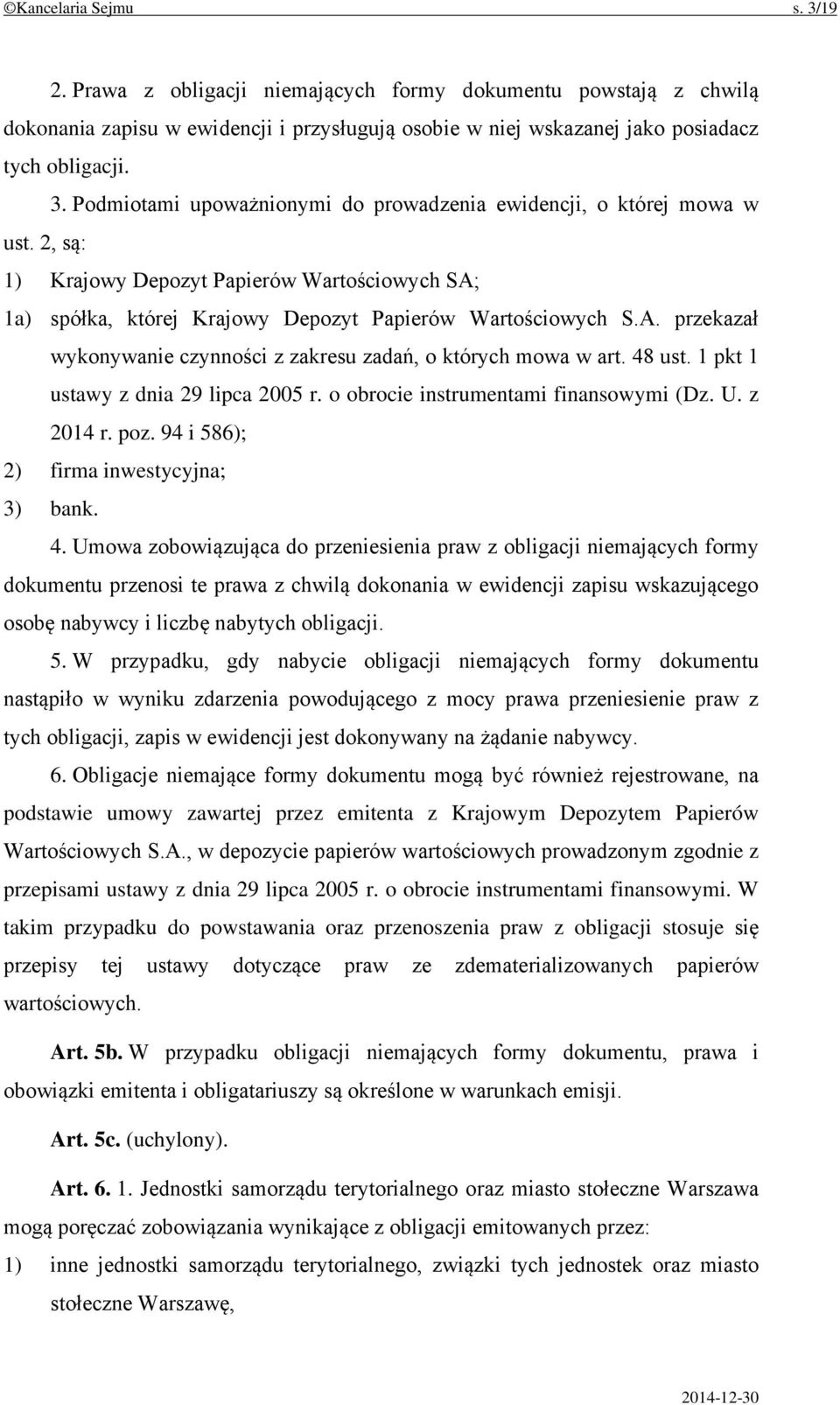 ©Kancelaria Sejmu s. 3/19

2. Prawa z obligacji niemających formy dokumentu powstają z chwilą dokonania zapisu w ewidencji i przysługują osobie w niej wskazanej jako posiadacz tych obligacji.

3. Podmiotami upoważnionymi do prowadzenia ewidencji, o której mowa w ust. 2, są:

1) Krajowy Depozyt Papierów Wartościowych SA;

1a) spółka, której Krajowy Depozyt Papierów Wartościowych S.A. przekazał wykonywanie czynności z zakresu zadań, o których mowa w art. 48 ust. 1 pkt 1 ustawy z dnia 29 lipca 2005 r. o obrocie instrumentami finansowymi (Dz. U. z 2014 r. poz. 94 i 586);

2) firma inwestycyjna;

3) bank.

4. Umowa zobowiązująca do przeniesienia praw z obligacji niemających formy dokumentu przenosi te prawa z chwilą dokonania w ewidencji zapisu wskazującego osobę nabywcy i liczbę nabytych obligacji.

5. W przypadku, gdy nabycie obligacji niemających formy dokumentu nastąpiło w wyniku zdarzenia powodującego z mocy prawa przeniesienie praw z tych obligacji, zapis w ewidencji jest dokonywany na żądanie nabywcy.

6. Obligacje niemające formy dokumentu mogą być również rejestrowane, na podstawie umowy zawartej przez emitenta z Krajowym Depozytem Papierów Wartościowych S.A., w depozycie papierów wartościowych prowadzonym zgodnie z przepisami ustawy z dnia 29 lipca 2005 r. o obrocie instrumentami finansowymi. W takim przypadku do powstawania oraz przenoszenia praw z obligacji stosuje się przepisy tej ustawy dotyczące praw ze zdematerializowanych papierów wartościowych.

Art. 5b. W przypadku obligacji niemających formy dokumentu, prawa i obowiązki emitenta i obligatariuszy są określone w warunkach emisji.

Art. 5c. (uchylony).

Art. 6. 1. Jednostki samorządu terytorialnego oraz miasto stołeczne Warszawa mogą poręczać zobowiązania wynikające z obligacji emitowanych przez:

1) inne jednostki samorządu terytorialnego, związki tych jednostek oraz miasto stołeczne Warszawę,

2014-12-30